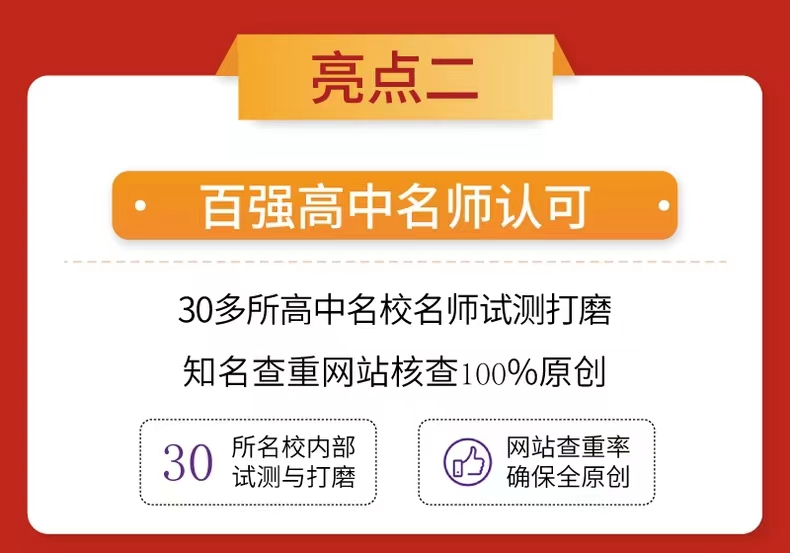 亮点二

百强高中名师认可

30多所高中名校名师试测打磨

知名查重网站核查100%原创

30 所名校内部试测与打磨

网站查重率确保全原创